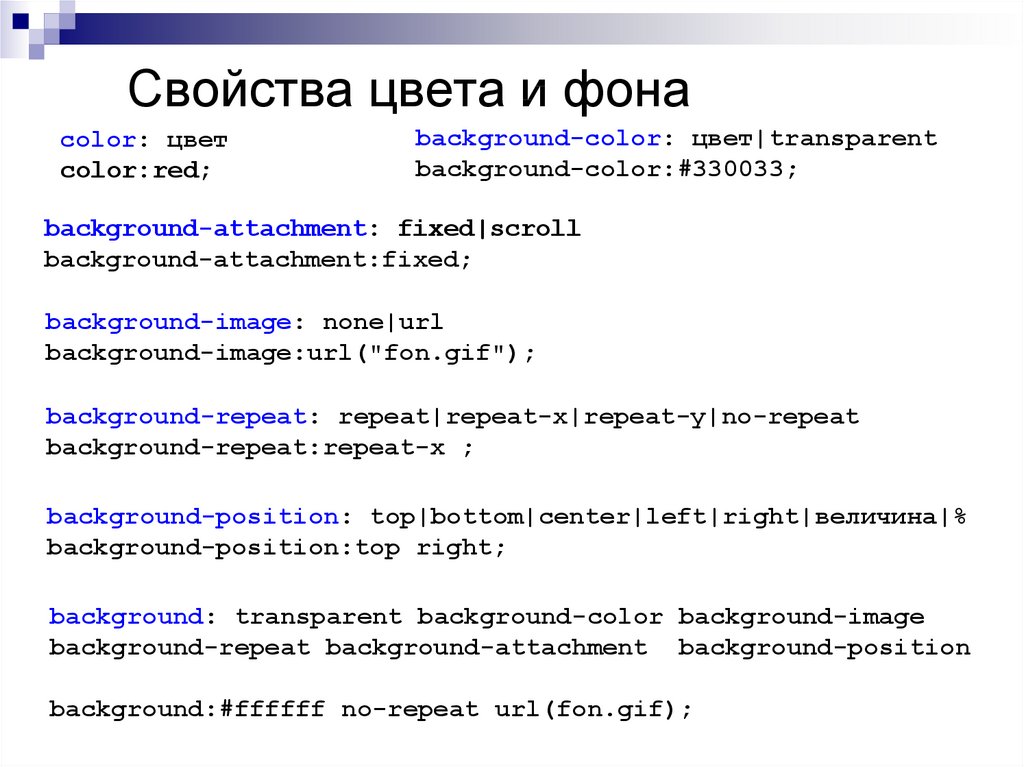 Свойства цвета и фона

color: цвет
color:red;

background-color: цвет|transparent
background-color:#330033;

background-attachment: fixed|scroll
background-attachment:fixed;

background-image: none|url
background-image:url("fon.gif");

background-repeat: repeat|repeat-x|repeat-y|no-repeat
background-repeat:repeat-x ;

background-position: top|bottom|center|left|right|величина|%
background-position:top right;

background: transparent background-color background-image background-repeat background-attachment background-position

background:#ffffff no-repeat url(fon.gif);